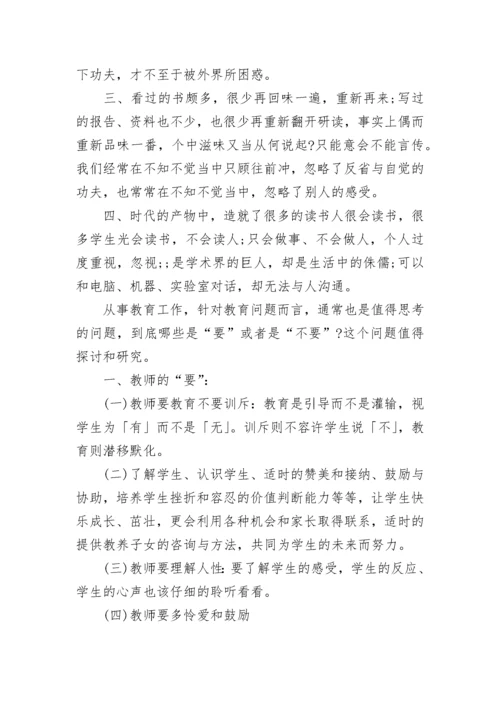 下功夫，才不至于被外界所困惑。

三、看过的书颇多，很少再回味一遍，重新再来;写过的报告、资料也不少，也很少再重新翻开研读，事实上偶而重新品味一番，个中滋味又当从何说起?只能意会不能言传。我们经常在不知不觉当中只顾往前冲，忽略了反省与自觉的功夫，也常常在不知不觉当中，忽略了别人的感受。

四、时代的产物中，造就了很多的读书人很会读书，很多学生光会读书，不会读人;只会做事、不会做人，个人过度重视，忽视;;是学术界的巨人，却是生活中的侏儒;可以和电脑、机器、实验室对话，却无法与人沟通。

从事教育工作，针对教育问题而言，通常也是值得思考的问题，到底哪些是“要”或者是“不要”?这个问题值得探讨和研究。

一、教师的“要”:

(一)教师要教育不要训斥：教育是引导而不是灌输，视学生为「有」而不是「无」。训斥则不容许学生说「不」，教育则潜移默化。

(二)了解学生、认识学生、适时的赞美和接纳、鼓励与协助，培养学生挫折和容忍的价值判断能力等等，让学生快乐成长、茁壮，更会利用各种机会和家长取得联系，适时的提供教养子女的咨询与方法，共同为学生的未来而努力。

(三)教师要理解人性：要了解学生的感受，学生的反应、学生的心声也该仔细的聆听看看。

(四)教师要多怜爱和鼓励